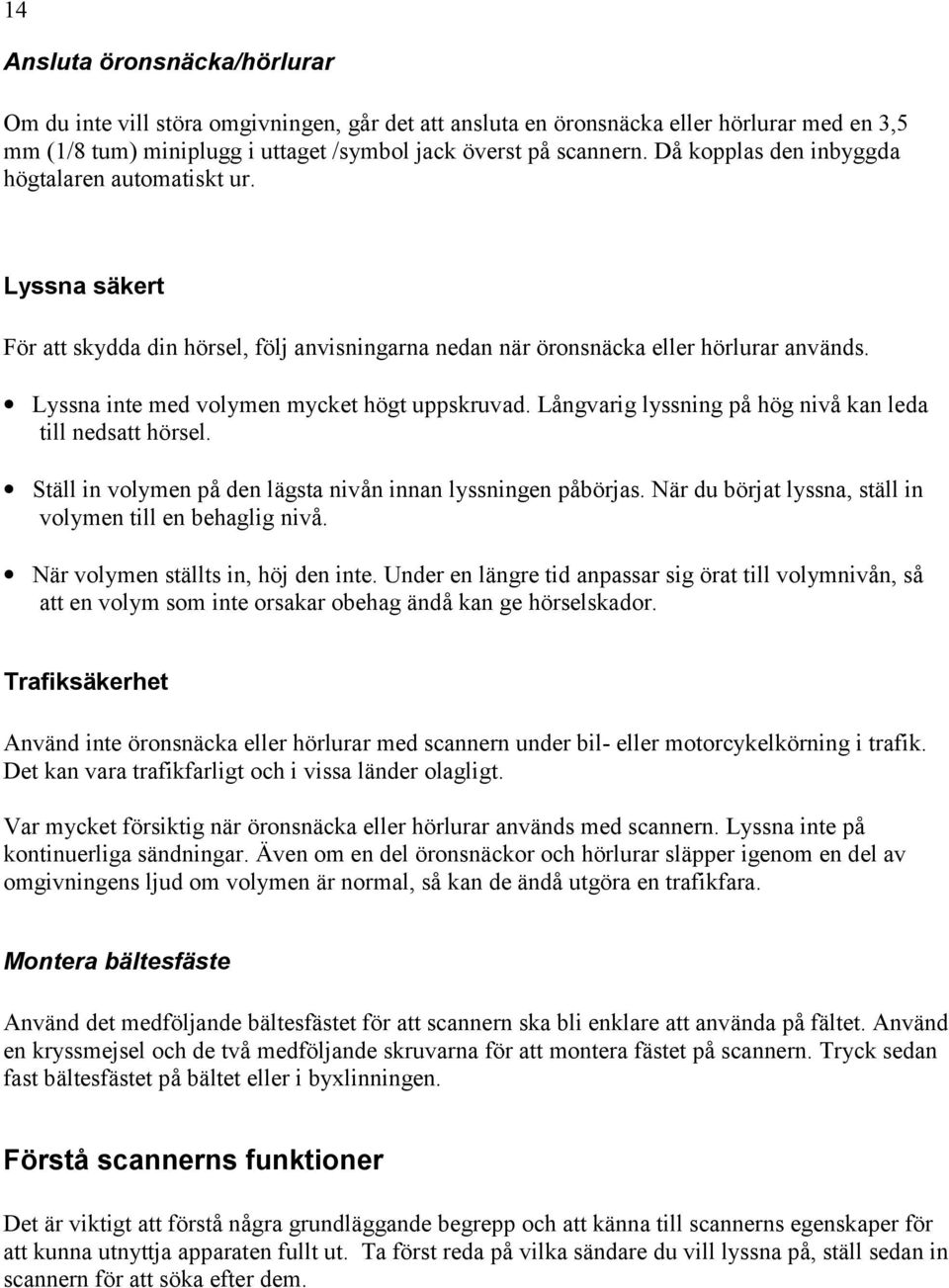 14

Ansluta öronsnäcka/hörlurar

Om du inte vill störa omgivningen, går det att ansluta en öronsnäcka eller hörlurar med en 3,5 mm (1/8 tum) miniplugg i uttaget /symbol jack överst på scannern. Då kopplas den inbyggda högtalaren automatiskt ur.

Lyssna säkert

För att skydda din hörsel, följ anvisningarna nedan när öronsnäcka eller hörlurar används.

• Lyssna inte med volymen mycket högt uppskruvad. Långvarig lyssning på hög nivå kan leda till nedsatt hörsel.

• Ställ in volymen på den lägsta nivån innan lyssningen påbörjas. När du börjat lyssna, ställ in volymen till en behaglig nivå.

• När volymen ställts in, höj den inte. Under en längre tid anpassar sig örat till volymnivån, så att en volym som inte orsakar obehag ändå kan ge hörselskador.

Trafiksäkerhet

Använd inte öronsnäcka eller hörlurar med scannern under bil- eller motorcykelkörning i trafik. Det kan vara trafikfarligt och i vissa länder olagligt.

Var mycket försiktig när öronsnäcka eller hörlurar används med scannern. Lyssna inte på kontinuerliga sändningar. Även om en del öronsnäckor och hörlurar släpper igenom en del av omgivningens ljud om volymen är normal, så kan de ändå utgöra en trafikfara.

Montera bältesfäste

Använd det medföljande bältesfästet för att scannern ska bli enklare att använda på fältet. Använd en kryssmejsel och de två medföljande skruvarna för att montera fästet på scannern. Tryck sedan fast bältesfästet på bältet eller i byxlinningen.

Förstå scannerns funktioner

Det är viktigt att förstå några grundläggande begrepp och att känna till scannerns egenskaper för att kunna utnyttja apparaten fullt ut. Ta först reda på vilka sändare du vill lyssna på, ställ sedan in scannern för att söka efter dem.